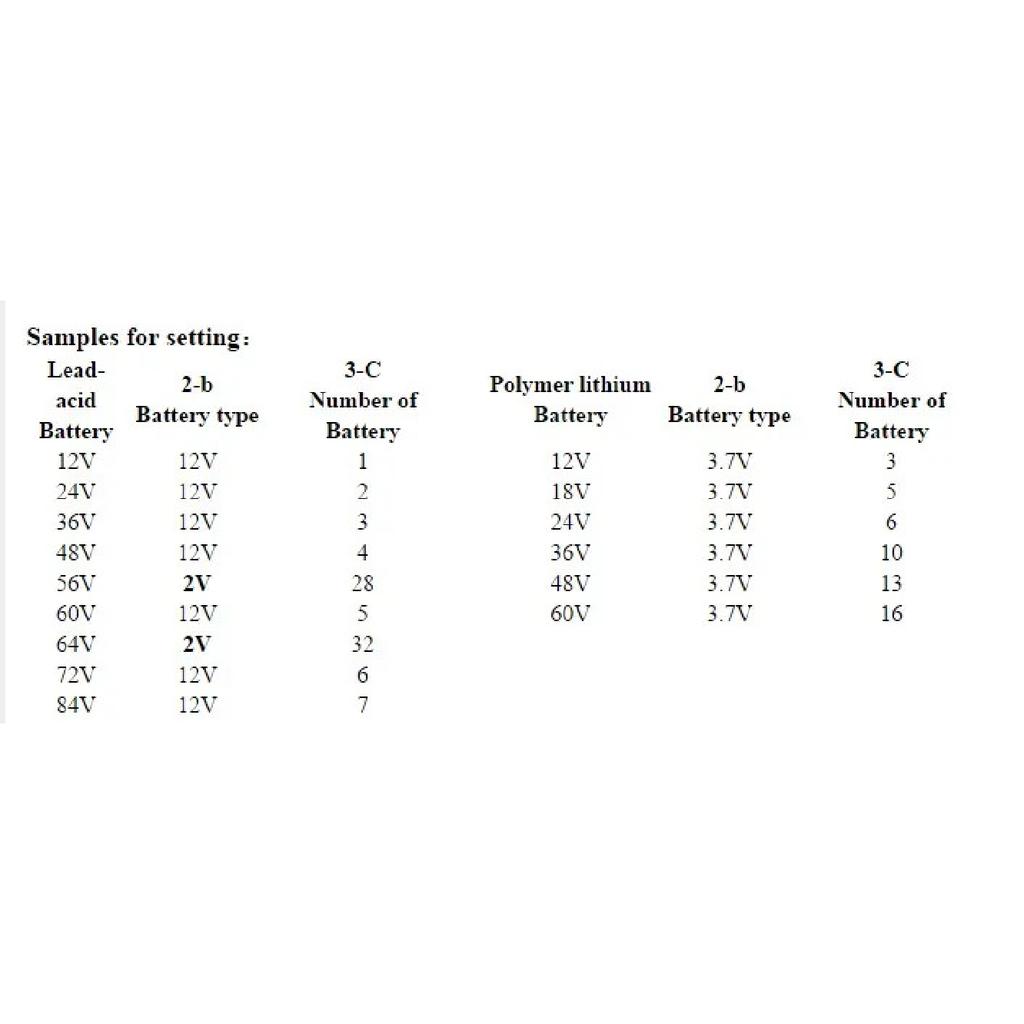 Samples for setting：

| Lead-acid Battery | 2-b Battery type | 3-C Number of Battery |
|---|---|---|
| 12V | 12V | 1 |
| 24V | 12V | 2 |
| 36V | 12V | 3 |
| 48V | 12V | 4 |
| 56V | 2V | 28 |
| 60V | 12V | 5 |
| 64V | 2V | 32 |
| 72V | 12V | 6 |
| 84V | 12V | 7 |

| Polymer lithium Battery | 2-b Battery type | 3-C Number of Battery |
|---|---|---|
| 12V | 3.7V | 3 |
| 18V | 3.7V | 5 |
| 24V | 3.7V | 6 |
| 36V | 3.7V | 10 |
| 48V | 3.7V | 13 |
| 60V | 3.7V | 16 |